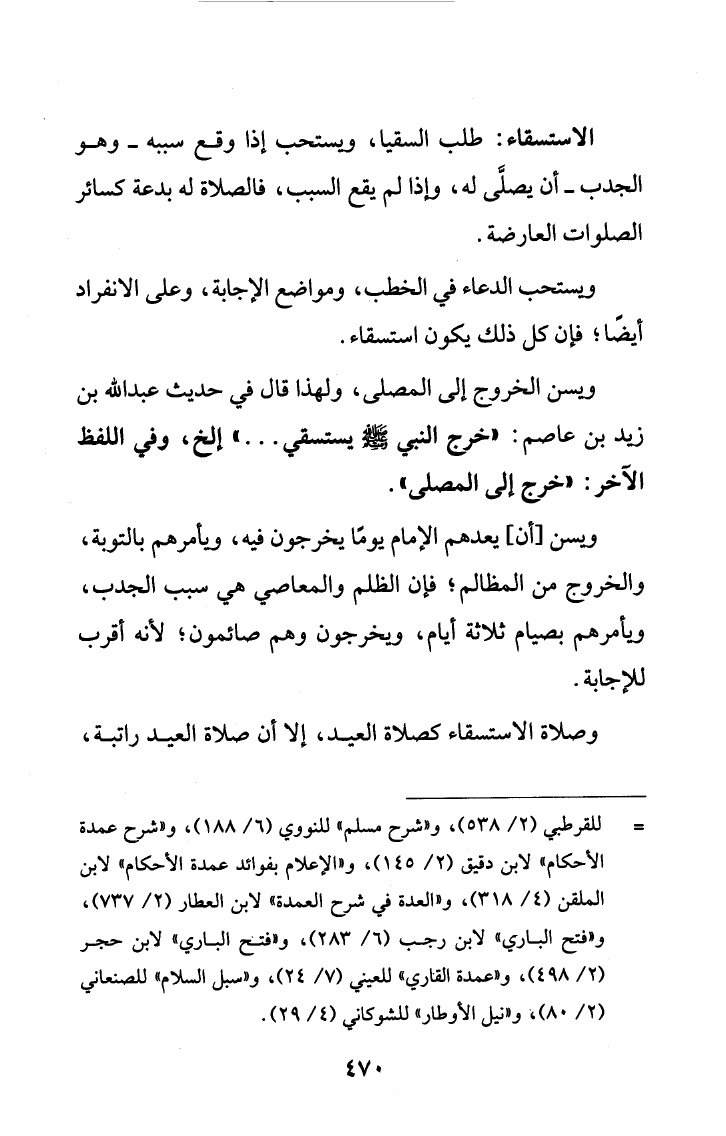 الاستسقاء: طلب السقيا، ويستحب إذا وقع سببه ـ وهو الجدب ـ أن يصلَّى له، وإذا لم يقع السبب، فالصلاة له بدعة كسائر الصلوات العارضة.

ويستحب الدعاء في الخطب، ومواضع الإجابة، وعلى الانفراد أيضًا؛ فإن كل ذلك يكون استسقاء.

ويسن الخروج إلى المصلى، ولهذا قال في حديث عبدالله بن زيد بن عاصم: «خرج النبي ﷺ يستسقي...» إلخ، وفي اللفظ الآخر: «خرج إلى المصلى».

ويسن [أن] يعدهم الإمام يومًا يخرجون فيه، ويأمرهم بالتوبة، والخروج من المظالم؛ فإن الظلم والمعاصي هي سبب الجدب، ويأمرهم بصيام ثلاثة أيام، ويخرجون وهم صائمون؛ لأنه أقرب للإجابة.

وصلاة الاستسقاء كصلاة العيد، إلا أن صلاة العيد راتبة،

= للقرطبي (٢/ ٥٣٨)، و«شرح مسلم» للنووي (٦/ ١٨٨)، و«شرح عمدة الأحكام» لابن دقيق (٢/ ١٤٥)، و«الإعلام بفوائد عمدة الأحكام» لابن الملقن (٤/ ٣١٨)، و«العدة في شرح العمدة» لابن العطار (٢/ ٧٣٧)، و«فتح الباري» لابن رجب (٦/ ٢٨٣)، و«فتح الباري» لابن حجر (٢/ ٤٩٨)، و«عمدة القاري» للعيني (٧/ ٢٤)، و«سبل السلام» للصنعاني (٢/ ٨٠)، و«نيل الأوطار» للشوكاني (٤/ ٢٩).

٤٧٠